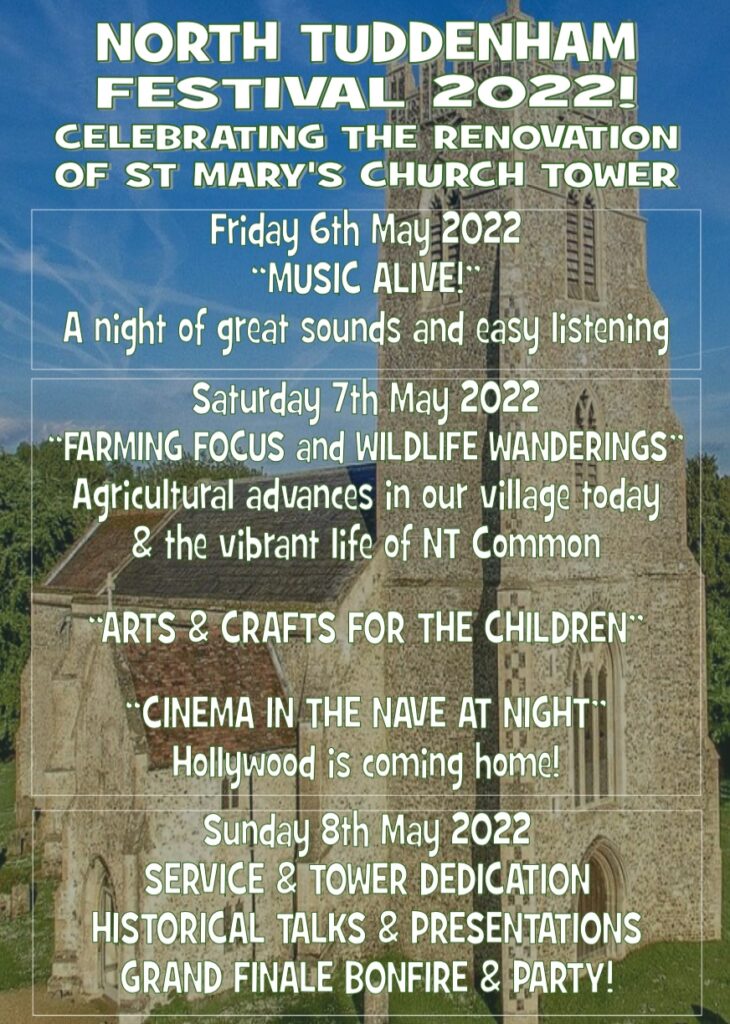 NORTH TUDDENHAM FESTIVAL 2022!

CELEBRATING THE RENOVATION OF ST MARY'S CHURCH TOWER

Friday 6th May 2022
"MUSIC ALIVE!"
A night of great sounds and easy listening

Saturday 7th May 2022
"FARMING FOCUS and WILDLIFE WANDERINGS"
Agricultural advances in our village today & the vibrant life of NT Common

"ARTS & CRAFTS FOR THE CHILDREN"

"CINEMA IN THE NAVE AT NIGHT"
Hollywood is coming home!

Sunday 8th May 2022
SERVICE & TOWER DEDICATION
HISTORICAL TALKS & PRESENTATIONS
GRAND FINALE BONFIRE & PARTY!